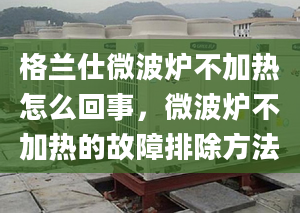 格兰仕微波炉不加热怎么回事，微波炉不加热的故障排除方法